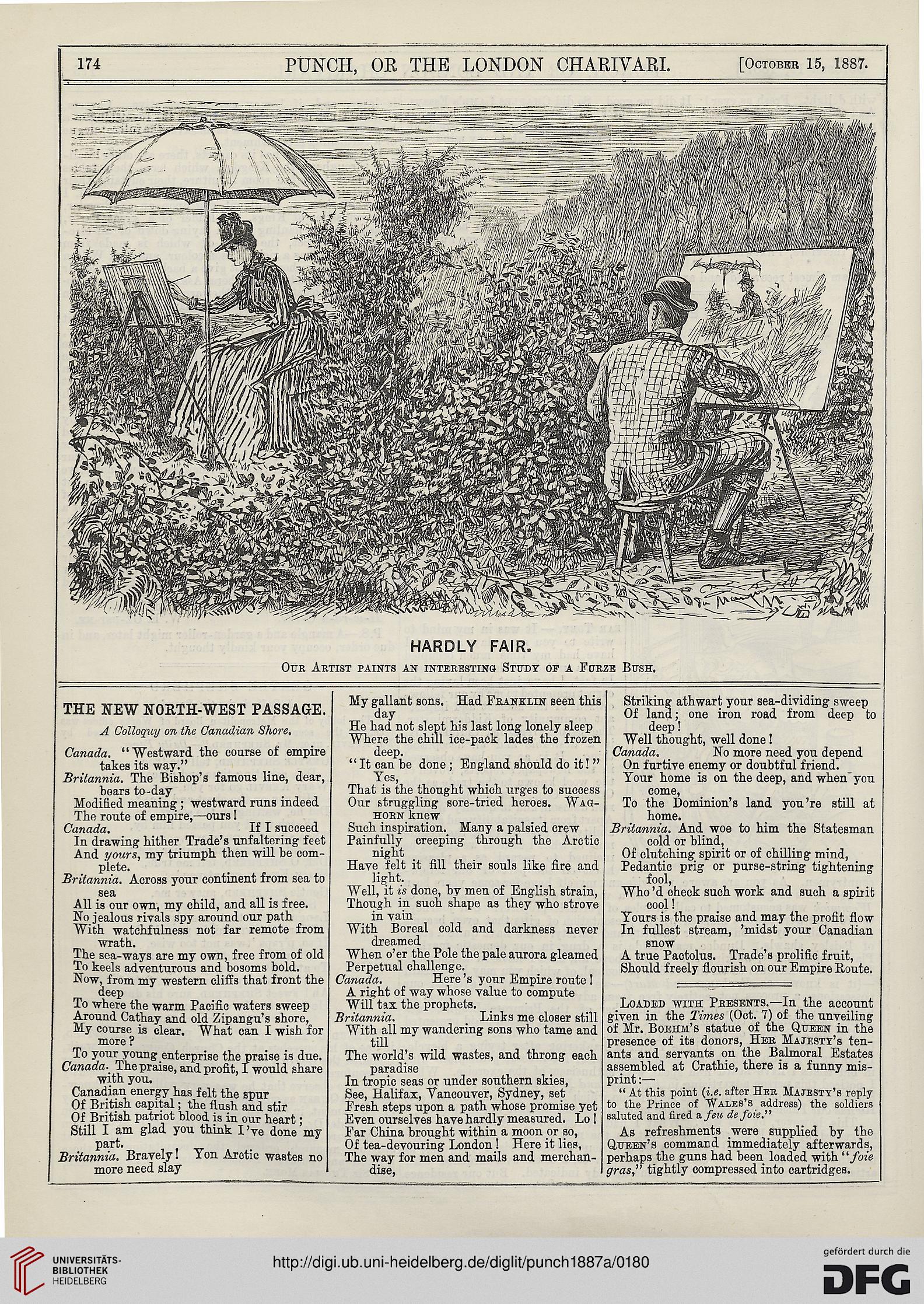 174 PUNCH, OR THE LONDON CHARIVARI. [October 15, 1887.

HARDLY FAIR.

Our Artist paints an interesting Study of a Furze Bush.

THE NEW NORTH-WEST PASSAGE.

A Colloquy on the Canadian Shore.

Canada. "Westward the course of empire takes its way."
Britannia. The Bishop's famous line, dear, bears to-day
Modified meaning; westward runs indeed
The route of empire,—ours!
Canada. If I succeed
In drawing hither Trade's unfaltering feet
And yours, my triumph then will be complete.
Britannia. Across your continent from sea to sea
All is our own, my child, and all is free.
No jealous rivals spy around our path
With watchfulness not far remote from wrath.
The sea-ways are my own, free from of old
To keels adventurous and bosoms bold.
Now, from my western cliffs that front the deep
To where the warm Pacific waters sweep
Around Cathay and old Zipangu's shore,
My course is clear. What can I wish for more?
To your young enterprise the praise is due.
Canada. The praise, and profit, I would share with you.
Canadian energy has felt the spur
Of British capital; the flush and stir
Of British patriot blood is in our heart;
Still I am glad you think I've done my part.
Britannia. Bravely! Yon Arctic wastes no more need slay
My gallant sons. Had Franklin seen this day
He had not slept his last long lonely sleep
Where the chill ice-pack lades the frozen deep.
"It can be done; England should do it!" Yes,
That is the thought which urges to success
Our struggling sore-tried heroes. Waghorn knew
Such inspiration. Many a palsied crew
Painfully creeping through the Arctic night
Have felt it fill their souls like fire and light.
Well, it is done, by men of English strain,
Though in such shape as they who strove in vain
With Boreal cold and darkness never dreamed
When o'er the Pole the pale aurora gleamed
Perpetual challenge.
Canada. Here's your Empire route!
A right of way whose value to compute
Will tax the prophets.
Britannia. Links me closer still
With all my wandering sons who tame and till
The world's wild wastes, and throng each paradise
In tropic seas or under southern skies,
See, Halifax, Vancouver, Sydney, set
Fresh steps upon a path whose promise yet
Even ourselves have hardly measured. Lo!
Far China brought within a moon or so,
Of tea-devouring London! Here it lies,
The way for men and mails and merchandise,
Striking athwart your sea-dividing sweep
Of land; one iron road from deep to deep!
Well thought, well done!
Canada. No more need you depend
On furtive enemy or doubtful friend.
Your home is on the deep, and when you come,
To the Dominion's land you're still at home.
Britannia. And woe to him the Statesman cold or blind,
Of clutching spirit or of chilling mind,
Pedantic prig or purse-string tightening fool,
Who'd check such work and such a spirit cool!
Yours is the praise and may the profit flow
In fullest stream, 'midst your Canadian snow
A true Pactolus. Trade's prolific fruit,
Should freely flourish on our Empire Route.

Loaded with Presents.—In the account given in the Times (Oct. 7) of the unveiling of Mr. Boehm's statue of the Queen in the presence of its donors, Her Majesty's tenants and servants on the Balmoral Estates assembled at Crathie, there is a funny misprint:—

"At this point (i.e. after Her Majesty's reply to the Prince of Wales's address) the soldiers saluted and fired a feu de foie."

As refreshments were supplied by the Queen's command immediately afterwards, perhaps the guns had been loaded with "foie gras," tightly compressed into cartridges.

UNIVERSITÄTS-BIBLIOTHEK HEIDELBERG
http://digi.ub.uni-heidelberg.de/diglit/punch1887a/0180
gefördert durch die DFG